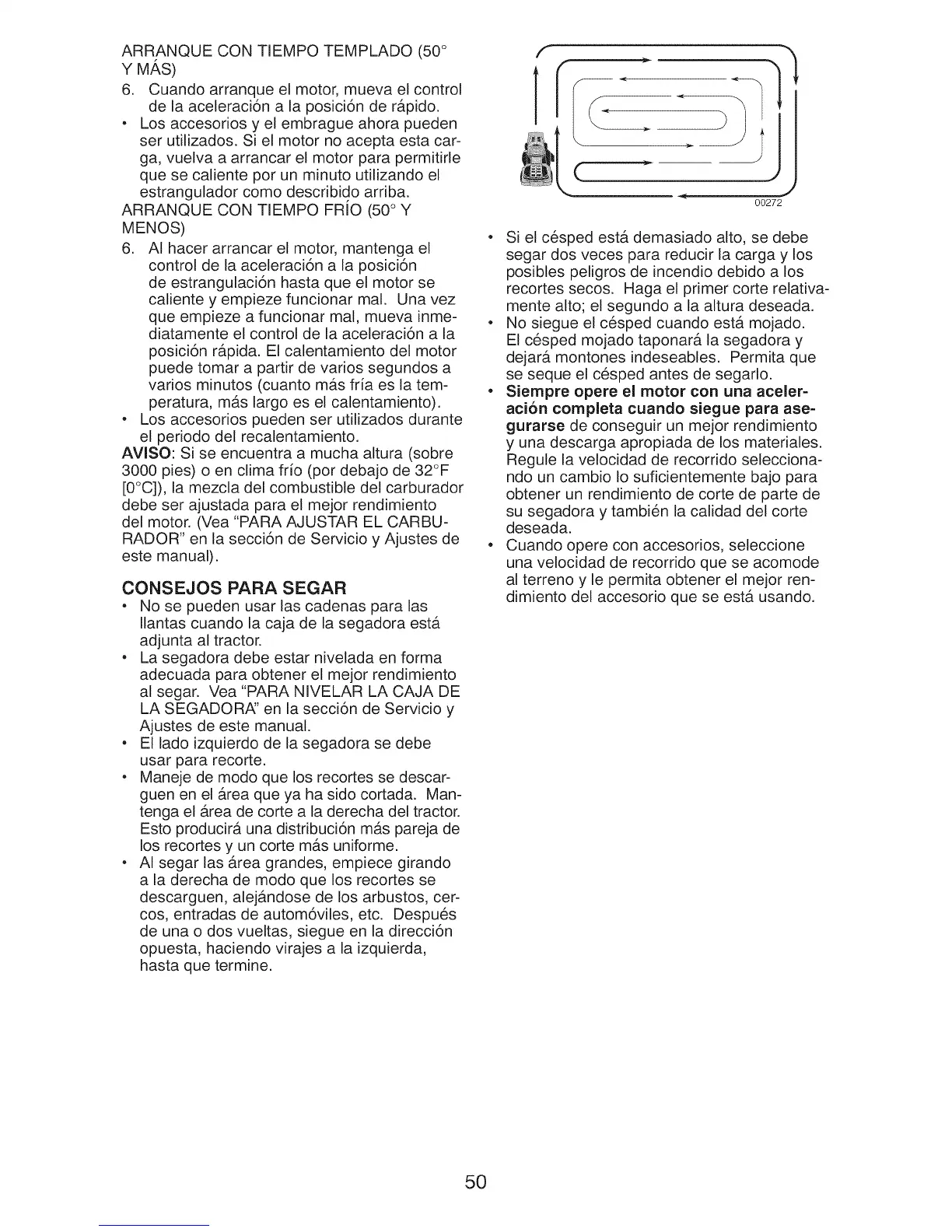 ARRANQUE CON TIEMPO TEMPLADO (50° Y MÁS)

6. Cuando arranque el motor, mueva el control de la aceleración a la posición de rápido.

• Los accesorios y el embrague ahora pueden ser utilizados. Si el motor no acepta esta carga, vuelva a arrancar el motor para permitirle que se caliente por un minuto utilizando el estrangulador como describido arriba.

ARRANQUE CON TIEMPO FRÍO (50° Y MENOS)

6. Al hacer arrancar el motor, mantenga el control de la aceleración a la posición de estrangulación hasta que el motor se caliente y empieze funcionar mal. Una vez que empieze a funcionar mal, mueva inmediatamente el control de la aceleración a la posición rápida. El calentamiento del motor puede tomar a partir de varios segundos a varios minutos (cuanto más fría es la temperatura, más largo es el calentamiento).

• Los accesorios pueden ser utilizados durante el periodo del recalentamiento.

AVISO: Si se encuentra a mucha altura (sobre 3000 pies) o en clima frío (por debajo de 32°F [0°C]), la mezcla del combustible del carburador debe ser ajustada para el mejor rendimiento del motor. (Vea "PARA AJUSTAR EL CARBURADOR" en la sección de Servicio y Ajustes de este manual).

CONSEJOS PARA SEGAR

• No se pueden usar las cadenas para las llantas cuando la caja de la segadora está adjunta al tractor.

• La segadora debe estar nivelada en forma adecuada para obtener el mejor rendimiento al segar. Vea "PARA NIVELAR LA CAJA DE LA SEGADORA" en la sección de Servicio y Ajustes de este manual.

• El lado izquierdo de la segadora se debe usar para recorte.

• Maneje de modo que los recortes se descarguen en el área que ya ha sido cortada. Mantenga el área de corte a la derecha del tractor. Esto producirá una distribución más pareja de los recortes y un corte más uniforme.

• Al segar las área grandes, empiece girando a la derecha de modo que los recortes se descarguen, alejándose de los arbustos, cercos, entradas de automóviles, etc. Después de una o dos vueltas, siegue en la dirección opuesta, haciendo virajes a la izquierda, hasta que termine.

00272

• Si el césped está demasiado alto, se debe segar dos veces para reducir la carga y los posibles peligros de incendio debido a los recortes secos. Haga el primer corte relativamente alto; el segundo a la altura deseada.

• No siegue el césped cuando está mojado. El césped mojado taponará la segadora y dejará montones indeseables. Permita que se seque el césped antes de segarlo.

• Siempre opere el motor con una aceleración completa cuando siegue para asegurarse de conseguir un mejor rendimiento y una descarga apropiada de los materiales. Regule la velocidad de recorrido seleccionando un cambio lo suficientemente bajo para obtener un rendimiento de corte de parte de su segadora y también la calidad del corte deseada.

• Cuando opere con accesorios, seleccione una velocidad de recorrido que se acomode al terreno y le permita obtener el mejor rendimiento del accesorio que se está usando.

50